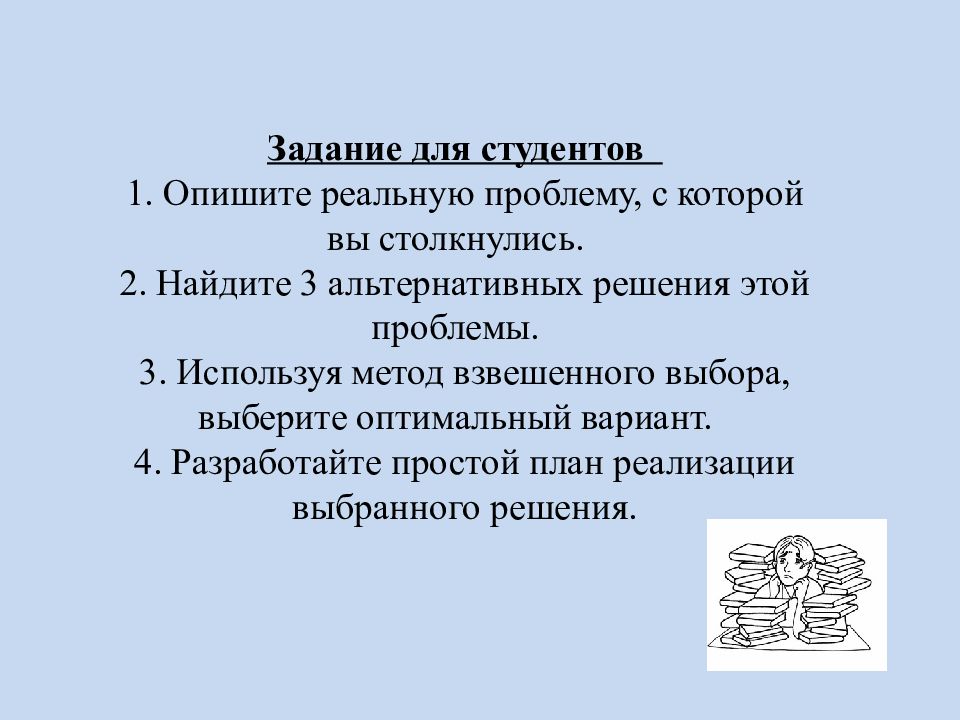 Задание для студентов

1. Опишите реальную проблему, с которой вы столкнулись.
2. Найдите 3 альтернативных решения этой проблемы.
3. Используя метод взвешенного выбора, выберите оптимальный вариант.
4. Разработайте простой план реализации выбранного решения.